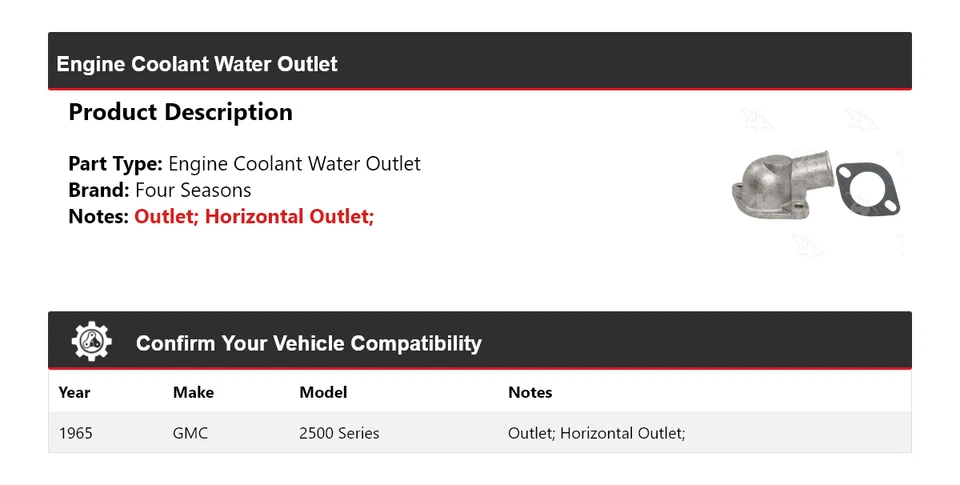 Engine Coolant Water Outlet

Product Description

Part Type: Engine Coolant Water Outlet
Brand: Four Seasons
Notes: Outlet; Horizontal Outlet;

Confirm Your Vehicle Compatibility

| Year | Make | Model | Notes |
|---|---|---|---|
| 1965 | GMC | 2500 Series | Outlet; Horizontal Outlet; |